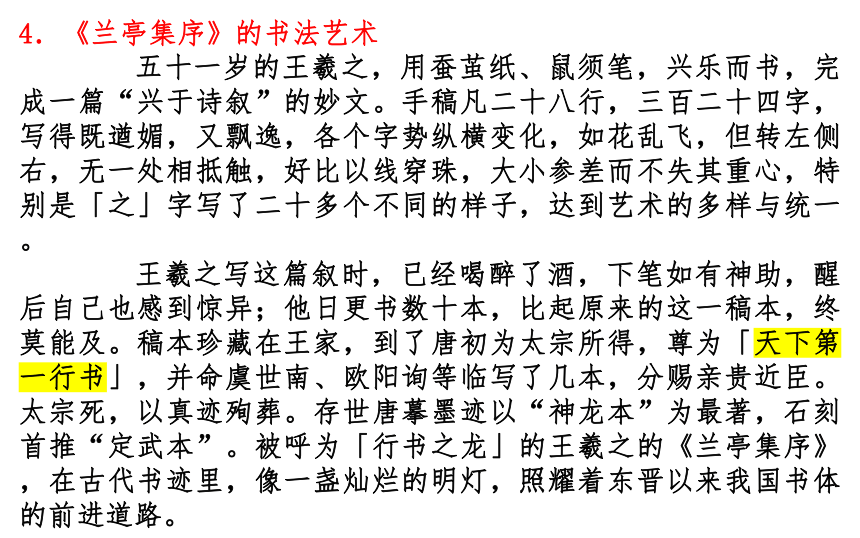 4. 《兰亭集序》的书法艺术

五十一岁的王羲之，用蚕茧纸、鼠须笔，兴乐而书，完成一篇“兴于诗叙”的妙文。手稿凡二十八行，三百二十四字，写得既遒媚，又飘逸，各个字势纵横变化，如花乱飞，但转左侧右，无一处相抵触，好比以线穿珠，大小参差而不失其重心，特别是「之」字写了二十多个不同的样子，达到艺术的多样与统一。

王羲之写这篇叙时，已经喝醉了酒，下笔如有神助，醒后自己也感到惊异；他日更书数十本，比起原来的这一稿本，终莫能及。稿本珍藏在王家，到了唐初为太宗所得，尊为「天下第一行书」，并命虞世南、欧阳询等临写了几本，分赐亲贵近臣。太宗死，以真迹殉葬。存世唐摹墨迹以“神龙本”为最著，石刻首推“定武本”。被呼为「行书之龙」的王羲之的《兰亭集序》，在古代书迹里，像一盏灿烂的明灯，照耀着东晋以来我国书体的前进道路。